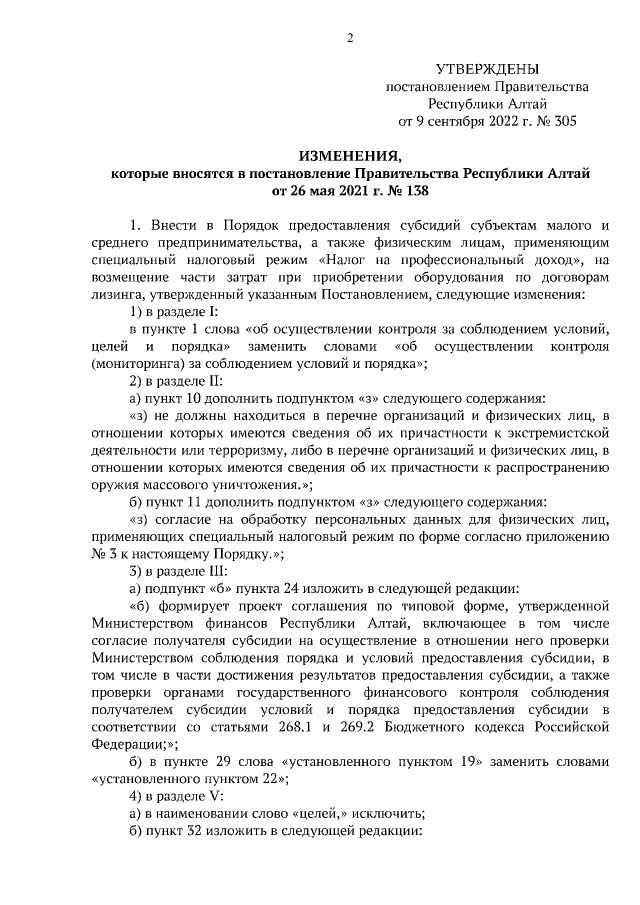 2

УТВЕРЖДЕНЫ
постановлением Правительства
Республики Алтай
от 9 сентября 2022 г. № 305

ИЗМЕНЕНИЯ,
которые вносятся в постановление Правительства Республики Алтай
от 26 мая 2021 г. № 138

1. Внести в Порядок предоставления субсидий субъектам малого и среднего предпринимательства, а также физическим лицам, применяющим специальный налоговый режим «Налог на профессиональный доход», на возмещение части затрат при приобретении оборудования по договорам лизинга, утвержденный указанным Постановлением, следующие изменения:

1) в разделе I:

в пункте 1 слова «об осуществлении контроля за соблюдением условий, целей и порядка» заменить словами «об осуществлении контроля (мониторинга) за соблюдением условий и порядка»;

2) в разделе II:

а) пункт 10 дополнить подпунктом «з» следующего содержания:

«з) не должны находиться в перечне организаций и физических лиц, в отношении которых имеются сведения об их причастности к экстремистской деятельности или терроризму, либо в перечне организаций и физических лиц, в отношении которых имеются сведения об их причастности к распространению оружия массового уничтожения.»;

б) пункт 11 дополнить подпунктом «з» следующего содержания:

«з) согласие на обработку персональных данных для физических лиц, применяющих специальный налоговый режим по форме согласно приложению № 3 к настоящему Порядку.»;

3) в разделе III:

а) подпункт «б» пункта 24 изложить в следующей редакции:

«б) формирует проект соглашения по типовой форме, утвержденной Министерством финансов Республики Алтай, включающее в том числе согласие получателя субсидии на осуществление в отношении него проверки Министерством соблюдения порядка и условий предоставления субсидии, в том числе в части достижения результатов предоставления субсидии, а также проверки органами государственного финансового контроля соблюдения получателем субсидии условий и порядка предоставления субсидии в соответствии со статьями 268.1 и 269.2 Бюджетного кодекса Российской Федерации;»;

б) в пункте 29 слова «установленного пунктом 19» заменить словами «установленного пунктом 22»;

4) в разделе V:

а) в наименовании слово «целей,» исключить;

б) пункт 32 изложить в следующей редакции: